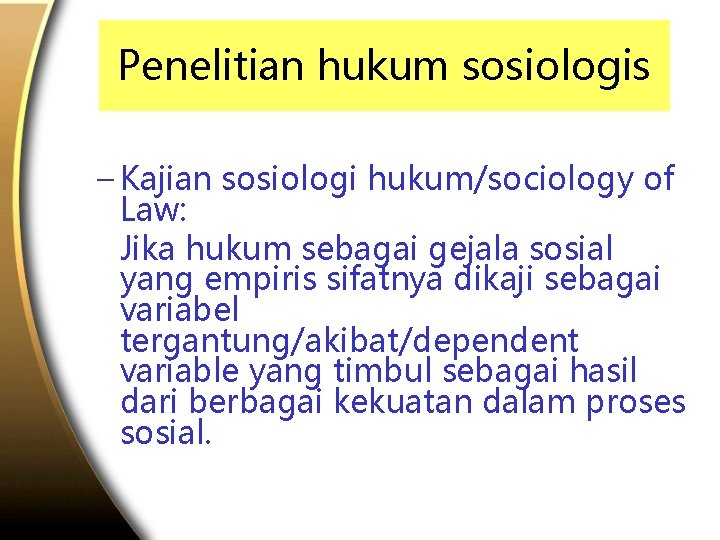 Penelitian hukum sosiologis

– Kajian sosiologi hukum/sociology of Law:

Jika hukum sebagai gejala sosial yang empiris sifatnya dikaji sebagai variabel tergantung/akibat/dependent variable yang timbul sebagai hasil dari berbagai kekuatan dalam proses sosial.